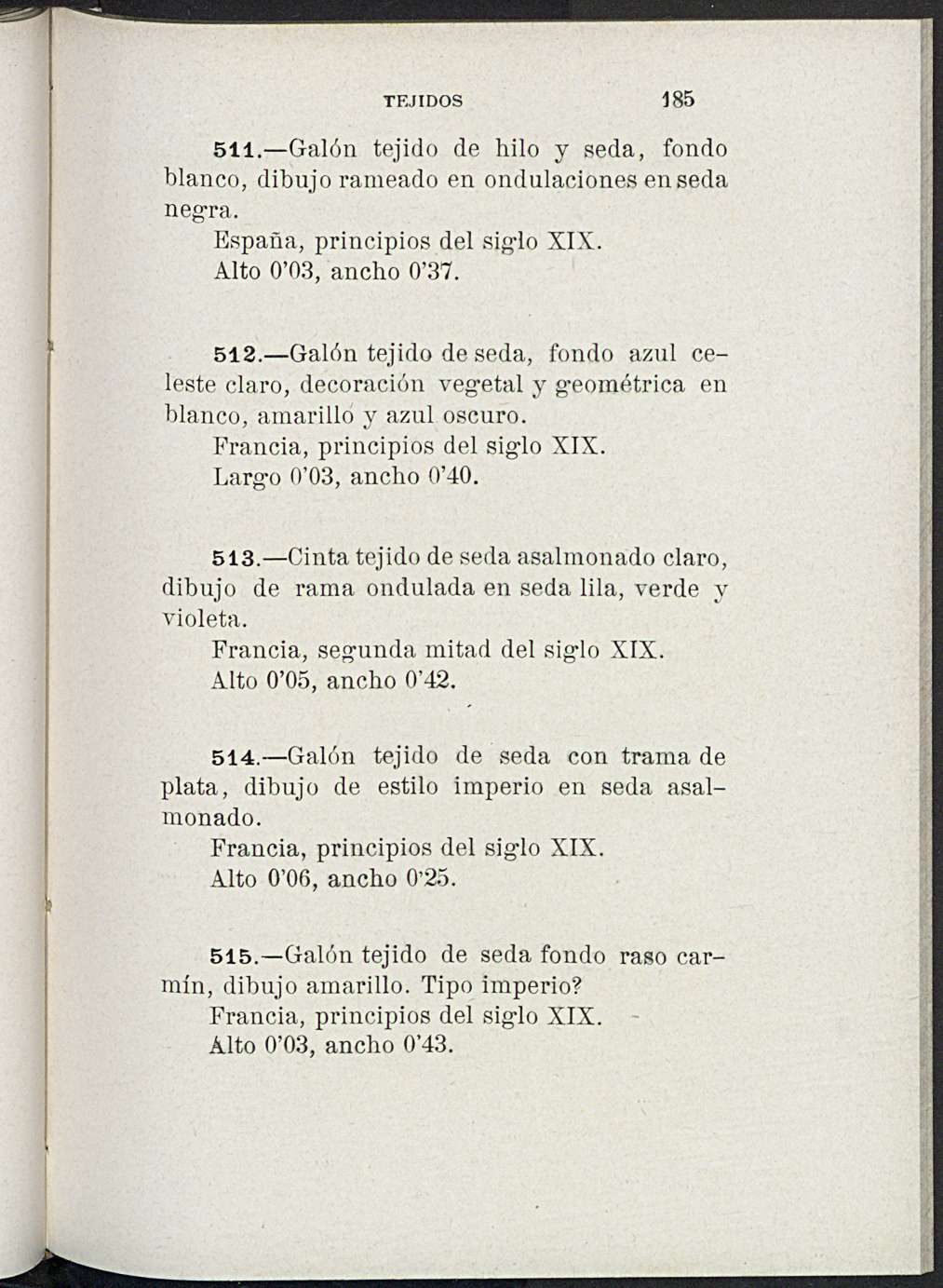 TEJIDOS 185

511.—Galón tejido de hilo y seda, fondo blanco, dibujo rameado en ondulaciones en seda negra.
España, principios del siglo XIX.
Alto 0'03, ancho 0'37.

512.—Galón tejido de seda, fondo azul celeste claro, decoración vegetal y geométrica en blanco, amarillo y azul oscuro.
Francia, principios del siglo XIX.
Largo 0'03, ancho 0'40.

513.—Cinta tejido de seda asalmonado claro, dibujo de rama ondulada en seda lila, verde y violeta.
Francia, segunda mitad del siglo XIX.
Alto 0'05, ancho 0'42.

514.—Galón tejido de seda con trama de plata, dibujo de estilo imperio en seda asalmonado.
Francia, principios del siglo XIX.
Alto 0'06, ancho 0'25.

515.—Galón tejido de seda fondo raso carmín, dibujo amarillo. Tipo imperio?
Francia, principios del siglo XIX.
Alto 0'03, ancho 0'43.